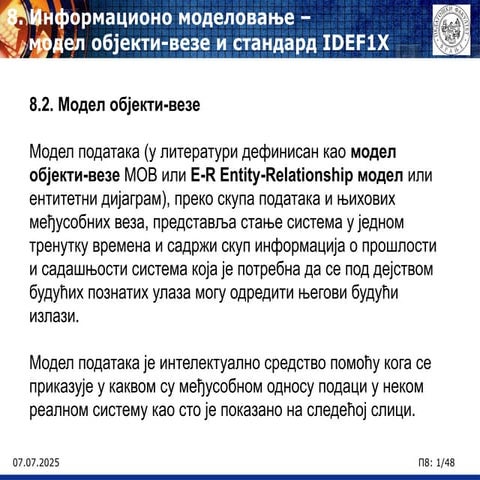 8. Информационо моделовање – модел објекти-везе и стандард IDEF1X

8.2. Модел објекти-везе

Модел података (у литератури дефинисан као модел објекти-везе МОВ или E-R Entity-Relationship модел или ентитетни дијаграм), преко скупа података и њихових међусобних веза, представља стање система у једном тренутку времена и садржи скуп информација о прошлости и садашњости система која је потребна да се под дејством будућих познатих улаза могу одредити његови будући излази.

Модел података је интелектуално средство помоћу кога се приказује у каквом су међусобном односу подаци у неком реалном систему као сто је показано на следећој слици.

07.07.2025

П8: 1/48